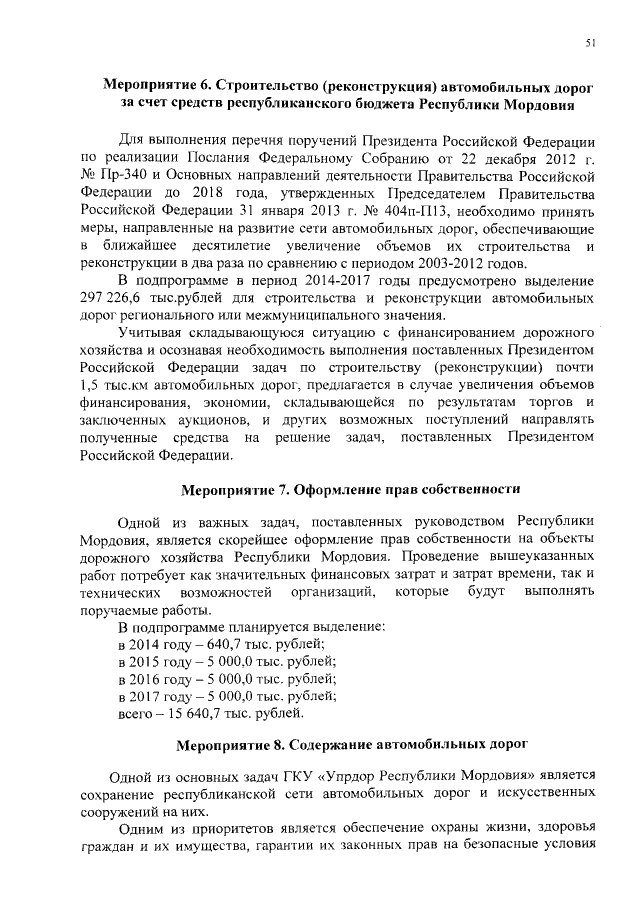 51

Мероприятие 6. Строительство (реконструкция) автомобильных дорог за счет средств республиканского бюджета Республики Мордовия

Для выполнения перечня поручений Президента Российской Федерации по реализации Послания Федеральному Собранию от 22 декабря 2012 г. № Пр-340 и Основных направлений деятельности Правительства Российской Федерации до 2018 года, утвержденных Председателем Правительства Российской Федерации 31 января 2013 г. № 404п-П13, необходимо принять меры, направленные на развитие сети автомобильных дорог, обеспечивающие в ближайшее десятилетие увеличение объемов их строительства и реконструкции в два раза по сравнению с периодом 2003-2012 годов.

В подпрограмме в период 2014-2017 годы предусмотрено выделение 297 226,6 тыс.рублей для строительства и реконструкции автомобильных дорог регионального или межмуниципального значения.

Учитывая складывающуюся ситуацию с финансированием дорожного хозяйства и осознавая необходимость выполнения поставленных Президентом Российской Федерации задач по строительству (реконструкции) почти 1,5 тыс.км автомобильных дорог, предлагается в случае увеличения объемов финансирования, экономии, складывающейся по результатам торгов и заключенных аукционов, и других возможных поступлений направлять полученные средства на решение задач, поставленных Президентом Российской Федерации.

Мероприятие 7. Оформление прав собственности

Одной из важных задач, поставленных руководством Республики Мордовия, является скорейшее оформление прав собственности на объекты дорожного хозяйства Республики Мордовия. Проведение вышеуказанных работ потребует как значительных финансовых затрат и затрат времени, так и технических возможностей организаций, которые будут выполнять поручаемые работы.

В подпрограмме планируется выделение:
в 2014 году – 640,7 тыс. рублей;
в 2015 году – 5 000,0 тыс. рублей;
в 2016 году – 5 000,0 тыс. рублей;
в 2017 году – 5 000,0 тыс. рублей;
всего – 15 640,7 тыс. рублей.

Мероприятие 8. Содержание автомобильных дорог

Одной из основных задач ГКУ «Упрдор Республики Мордовия» является сохранение республиканской сети автомобильных дорог и искусственных сооружений на них.

Одним из приоритетов является обеспечение охраны жизни, здоровья граждан и их имущества, гарантии их законных прав на безопасные условия